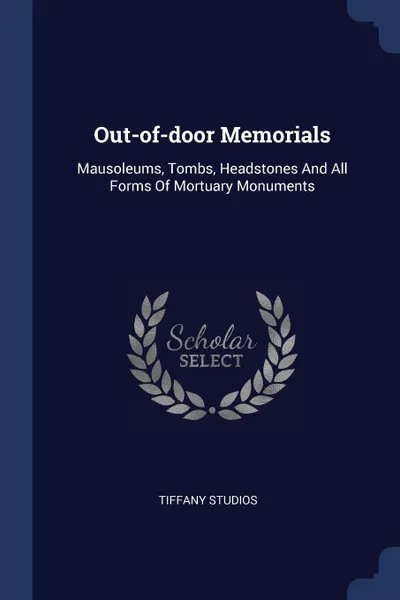 Out-of-door Memorials

Mausoleums, Tombs, Headstones And All Forms Of Mortuary Monuments

Scholar
SELECT

TIFFANY STUDIOS